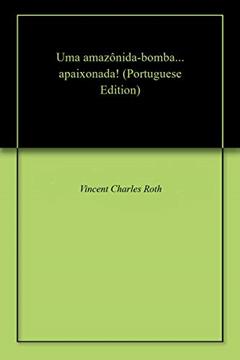 Uma amazônida-bomba... apaixonada! (Portuguese Edition)

Vincent Charles Roth